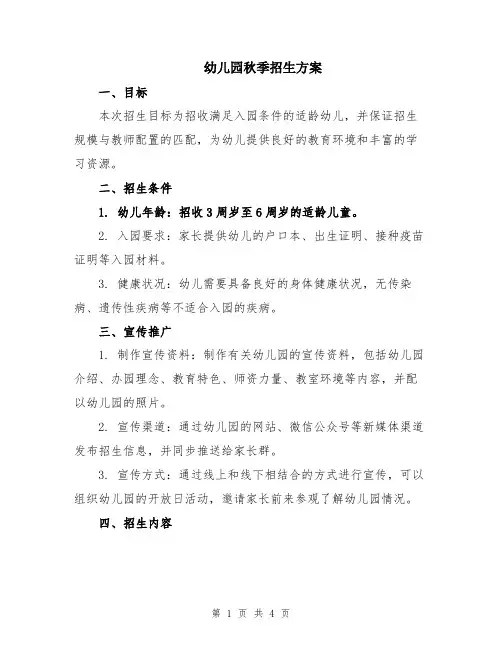 幼儿园秋季招生方案

一、目标

本次招生目标为招收满足入园条件的适龄幼儿，并保证招生规模与教师配置的匹配，为幼儿提供良好的教育环境和丰富的学习资源。

二、招生条件

1. 幼儿年龄：招收3周岁至6周岁的适龄儿童。

2. 入园要求：家长提供幼儿的户口本、出生证明、接种疫苗证明等入园材料。

3. 健康状况：幼儿需要具备良好的身体健康状况，无传染病、遗传性疾病等不适合入园的疾病。

三、宣传推广

1. 制作宣传资料：制作有关幼儿园的宣传资料，包括幼儿园介绍、办园理念、教育特色、师资力量、教室环境等内容，并配以幼儿园的照片。

2. 宣传渠道：通过幼儿园的网站、微信公众号等新媒体渠道发布招生信息，并同步推送给家长群。

3. 宣传方式：通过线上和线下相结合的方式进行宣传，可以组织幼儿园的开放日活动，邀请家长前来参观了解幼儿园情况。

四、招生内容

第 1 页 共 4 页